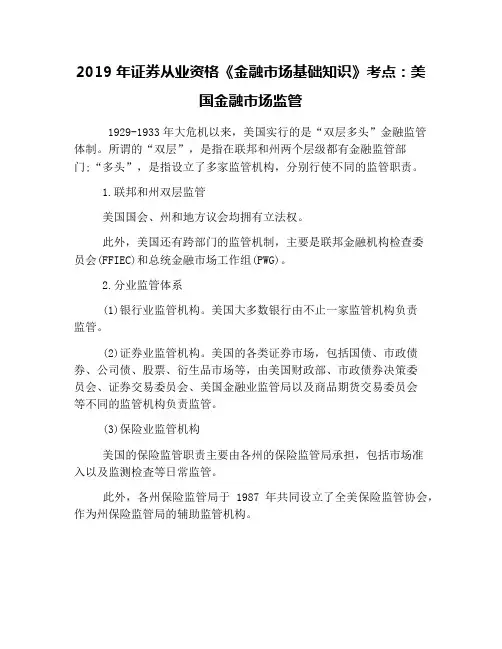 2019 年证券从业资格《金融市场基础知识》考点：美国金融市场监管

1929-1933 年大危机以来，美国实行的是“双层多头”金融监管体制。所谓的“双层”，是指在联邦和州两个层级都有金融监管部门；“多头”，是指设立了多家监管机构，分别行使不同的监管职责。

1.联邦和州双层监管

美国国会、州和地方议会均拥有立法权。

此外，美国还有跨部门的监管机制，主要是联邦金融机构检查委员会(FFIEC)和总统金融市场工作组(PWG)。

2.分业监管体系

(1)银行业监管机构。美国大多数银行由不止一家监管机构负责监管。

(2)证券业监管机构。美国的各类证券市场，包括国债、市政债券、公司债、股票、衍生品市场等，由美国财政部、市政债券决策委员会、证券交易委员会、美国金融业监管局以及商品期货交易委员会等不同的监管机构负责监管。

(3)保险业监管机构

美国的保险监管职责主要由各州的保险监管局承担，包括市场准入以及监测检查等日常监管。

此外，各州保险监管局于 1987 年共同设立了全美保险监管协会，作为州保险监管局的辅助监管机构。